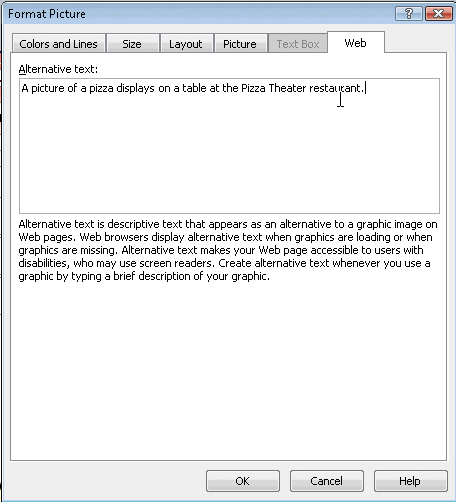 Format Picture
?
Colors and Lines
Size
Layout
Picture
Text Box
Web
Alternative text:
A picture of a pizza displays on a table at the Pizza Theater restaurant.
Alternative text is descriptive text that appears as an alternative to a graphic image on Web pages. Web browsers display alternative text when graphics are loading or when graphics are missing. Alternative text makes your Web page accessible to users with disabilities, who may use screen readers. Create alternative text whenever you use a graphic by typing a brief description of your graphic.
OK
Cancel
Help